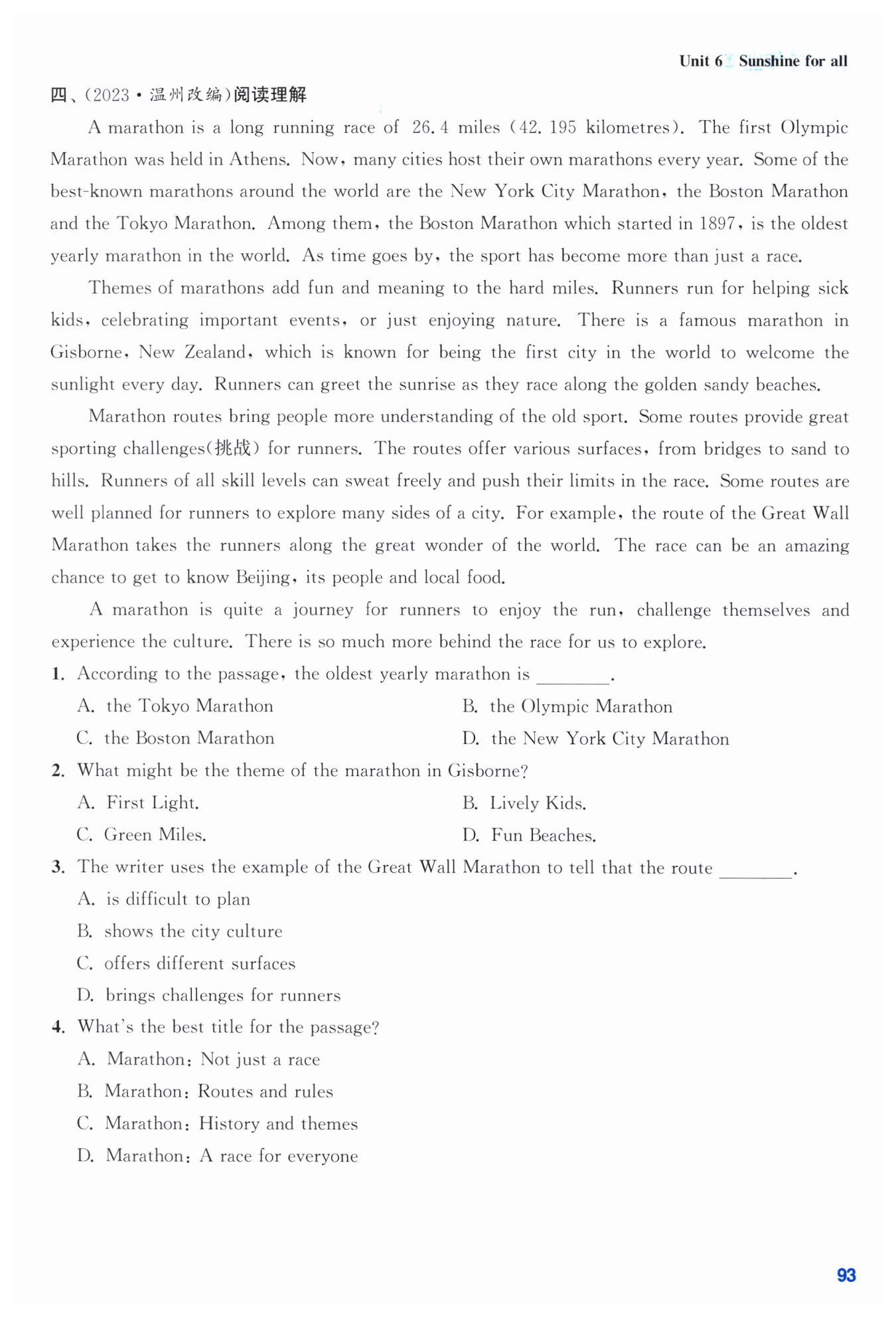 Unit 6 Sunshine for all

四、(2023·温州改编)阅读理解

A marathon is a long running race of 26.4 miles (42.195 kilometres). The first Olympic Marathon was held in Athens. Now, many cities host their own marathons every year. Some of the best-known marathons around the world are the New York City Marathon, the Boston Marathon and the Tokyo Marathon. Among them, the Boston Marathon which started in 1897, is the oldest yearly marathon in the world. As time goes by, the sport has become more than just a race.

Themes of marathons add fun and meaning to the hard miles. Runners run for helping sick kids, celebrating important events, or just enjoying nature. There is a famous marathon in Gisborne, New Zealand, which is known for being the first city in the world to welcome the sunlight every day. Runners can greet the sunrise as they race along the golden sandy beaches.

Marathon routes bring people more understanding of the old sport. Some routes provide great sporting challenges(挑战) for runners. The routes offer various surfaces, from bridges to sand to hills. Runners of all skill levels can sweat freely and push their limits in the race. Some routes are well planned for runners to explore many sides of a city. For example, the route of the Great Wall Marathon takes the runners along the great wonder of the world. The race can be an amazing chance to get to know Beijing, its people and local food.

A marathon is quite a journey for runners to enjoy the run, challenge themselves and experience the culture. There is so much more behind the race for us to explore.

1. According to the passage, the oldest yearly marathon is ________.
A. the Tokyo Marathon
B. the Olympic Marathon
C. the Boston Marathon
D. the New York City Marathon

2. What might be the theme of the marathon in Gisborne?
A. First Light.
B. Lively Kids.
C. Green Miles.
D. Fun Beaches.

3. The writer uses the example of the Great Wall Marathon to tell that the route ________.
A. is difficult to plan
B. shows the city culture
C. offers different surfaces
D. brings challenges for runners

4. What's the best title for the passage?
A. Marathon: Not just a race
B. Marathon: Routes and rules
C. Marathon: History and themes
D. Marathon: A race for everyone

93